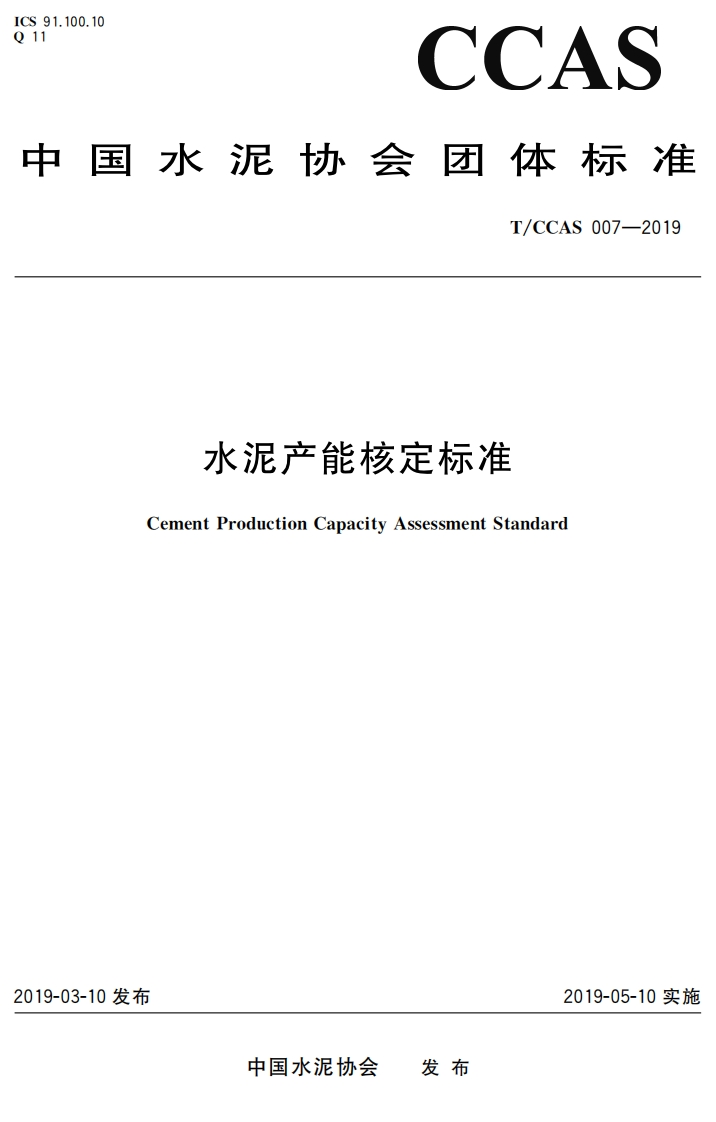 ICS 91.100.10
Q 11

CCAS

中国水泥协会团体标准

T/CCAS 007—2019

水泥产能核定标准

Cement Production Capacity Assessment Standard

2019-03-10 发布

2019-05-10 实施

中国水泥协会 发布